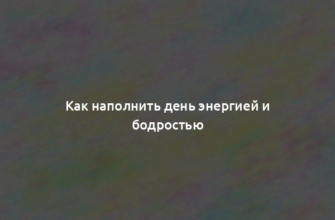 Как наполнить день энергией и бодростью